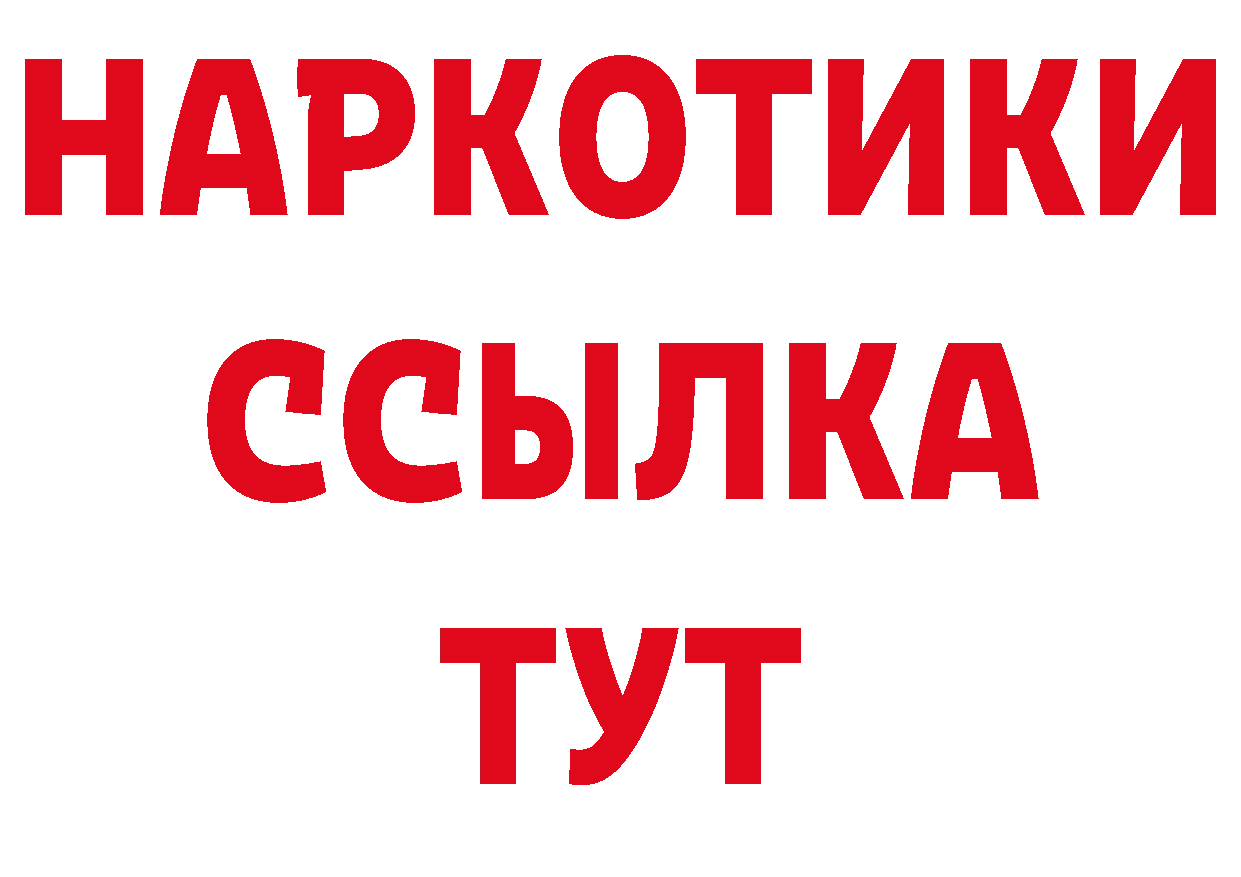 НАРКОТИКИ
ССЫЛКА
ТУТ